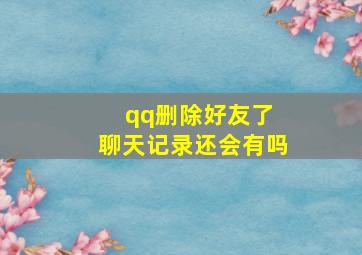 qq删除好友了
聊天记录还会有吗